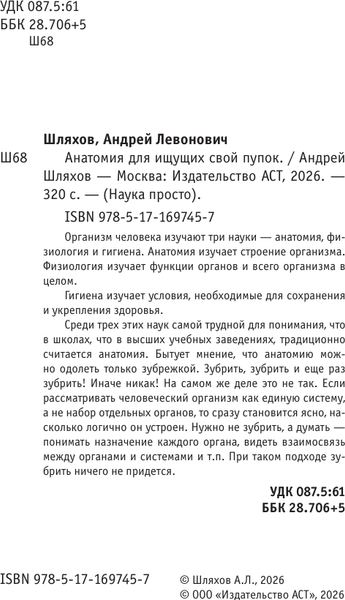 УДК 087.5:61
ББК 28.706+5
Ш68

Шляхов, Андрей Левонович

Ш68 Анатомия для ищущих свой пупок. / Андрей Шляхов — Москва: Издательство АСТ, 2026. — 320 с. — (Наука просто).

ISBN 978-5-17-169745-7

Организм человека изучают три науки — анатомия, физиология и гигиена. Анатомия изучает строение организма. Физиология изучает функции органов и всего организма в целом.

Гигиена изучает условия, необходимые для сохранения и укрепления здоровья.

Среди трех этих наук самой трудной для понимания, что в школах, что в высших учебных заведениях, традиционно считается анатомия. Бытует мнение, что анатомию можно одолеть только зубрежкой. Зубрить, зубрить и еще раз зубрить! Иначе никак! На самом же деле это не так. Если рассматривать человеческий организм как единую систему, а не набор отдельных органов, то сразу становится ясно, насколько логично он устроен. Нужно не зубрить, а думать — понимать назначение каждого органа, видеть взаимосвязь между органами и системами и т.п. При таком подходе зубрить ничего не придется.

УДК 087.5:61
ББК 28.706+5

ISBN 978-5-17-169745-7

© Шляхов А.Л., 2026
© ООО «Издательство АСТ», 2026